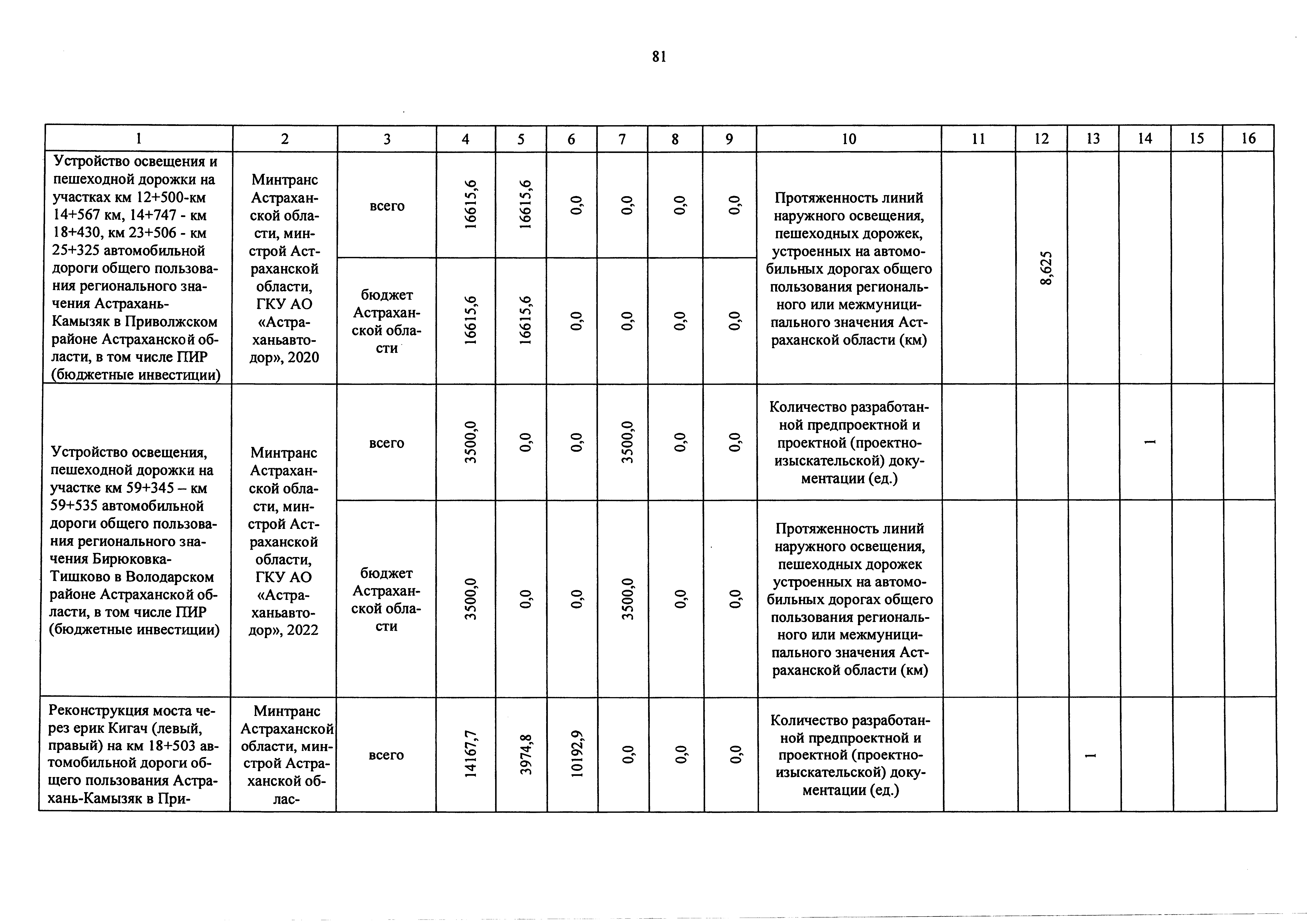 81

| 1 | 2 | 3 | 4 | 5 | 6 | 7 | 8 | 9 | 10 | 11 | 12 | 13 | 14 | 15 | 16 |
|---|---|---|---|---|---|---|---|---|---|---|---|---|---|---|---|
| Устройство освещения и пешеходной дорожки на участках км 12+500-км 14+567 км, 14+747 - км 18+430, км 23+506 - км 25+325 автомобильной дороги общего пользования регионального значения Астрахань-Камызяк в Приволжском районе Астраханской области, в том числе ПИР (бюджетные инвестиции) | Минтранс Астраханской области, минстрой Астраханской области, ГКУ АО «Астраханьавтодор», 2020 | всего | 16615,6 | 16615,6 | 0,0 | 0,0 | 0,0 | 0,0 | Протяженность линий наружного освещения, пешеходных дорожек, устроенных на автомобильных дорогах общего пользования регионального или межмуниципального значения Астраханской области (км) |  | 8,625 |  |  |  |  |
|  |  | бюджет Астраханской области | 16615,6 | 16615,6 | 0,0 | 0,0 | 0,0 | 0,0 |  |  |  |  |  |  |  |
| Устройство освещения, пешеходной дорожки на участке км 59+345 – км 59+535 автомобильной дороги общего пользования регионального значения Бирюковка-Тишково в Володарском районе Астраханской области, в том числе ПИР (бюджетные инвестиции) | Минтранс Астраханской области, минстрой Астраханской области, ГКУ АО «Астраханьавтодор», 2022 | всего | 3500,0 | 0,0 | 0,0 | 3500,0 | 0,0 | 0,0 | Количество разработанной предпроектной и проектной (проектно-изыскательской) документации (ед.) |  |  |  | 1 |  |  |
|  |  | бюджет Астраханской области | 3500,0 | 0,0 | 0,0 | 3500,0 | 0,0 | 0,0 | Протяженность линий наружного освещения, пешеходных дорожек устроенных на автомобильных дорогах общего пользования регионального или межмуниципального значения Астраханской области (км) |  |  |  |  |  |  |
| Реконструкция моста через ерик Кигач (левый, правый) на км 18+503 автомобильной дороги общего пользования Астрахань-Камызяк в При- | Минтранс Астраханской области, минстрой Астраханской облас- | всего | 14167,7 | 3974,8 | 10192,9 | 0,0 | 0,0 | 0,0 | Количество разработанной предпроектной и проектной (проектно-изыскательской) документации (ед.) |  |  | 1 |  |  |  |